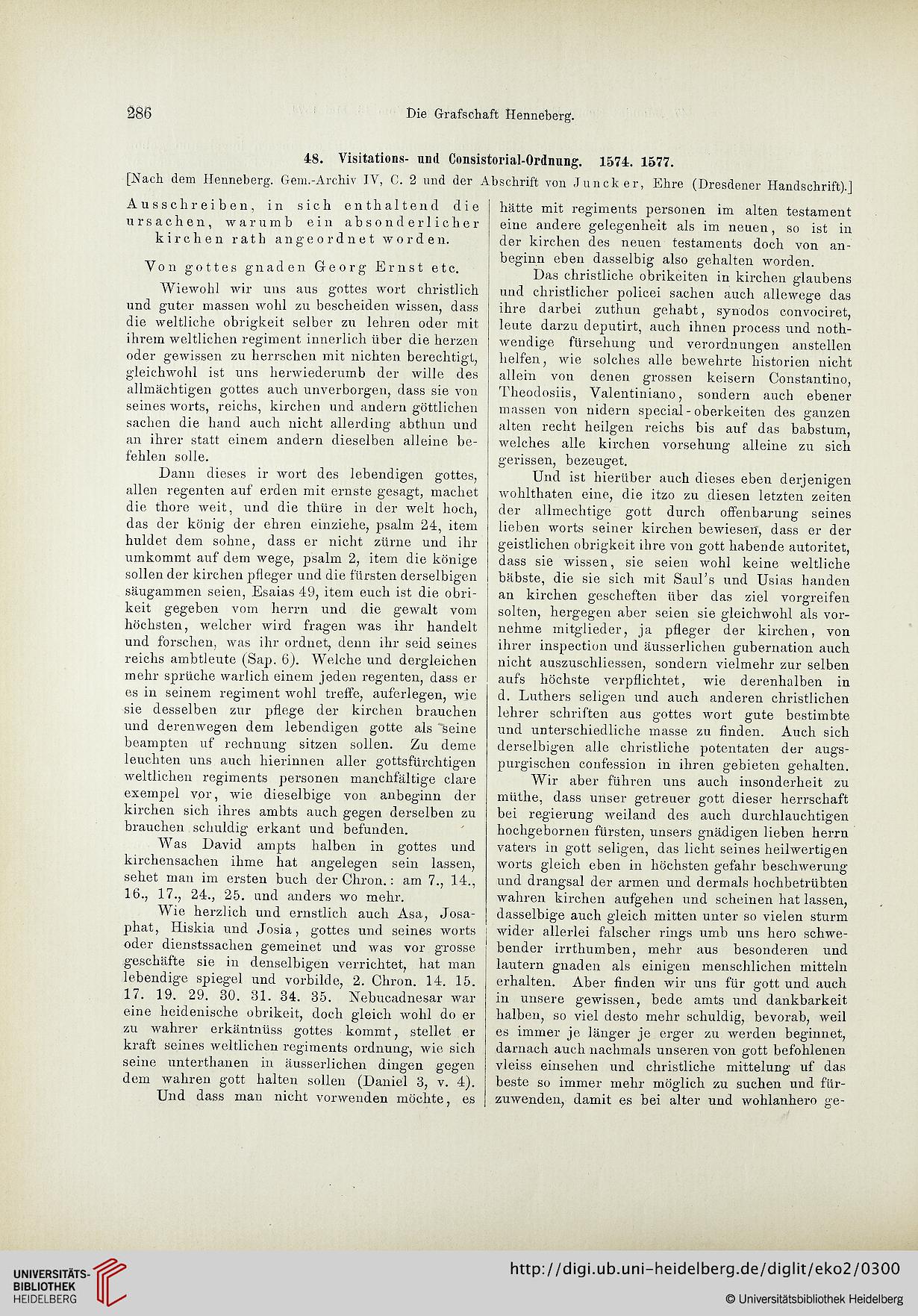 286 Die Grafschaft Henneberg.

48. Visitations- und Consistorial-Ordnung. 1574. 1577.

[Nach dem Henneberg. Gem.-Archiv IV, C. 2 und der Abschrift von Juncker, Ehre (Dresdener Handschrift).]

Ausschreiben, in sich enthaltend die ursachen, warumb ein absonderlicher kirchen rath angeordnet worden.

Von gottes gnaden Georg Ernst etc.

Wiewohl wir uns aus gottes wort christlich und guter massen wohl zu bescheiden wissen, dass die weltliche obrigkeit selber zu lehren oder mit ihrem weltlichen regiment innerlich über die herzen oder gewissen zu herrschen mit nichten berechtigt, gleichwohl ist uns herwiederumb der wille des allmächtigen gottes auch unverborgen, dass sie von seines worts, reichs, kirchen und andern göttlichen sachen die hand auch nicht allerding abthun und an ihrer statt einem andern dieselben alleine befehlen solle.

Dann dieses ir wort des lebendigen gottes, allen regenten auf erden mit ernste gesagt, machet die thore weit, und die thüre in der welt hoch, das der könig der ehren einziehe, psalm 24, item huldet dem sohne, dass er nicht zürne und ihr umkommt auf dem wege, psalm 2, item die könige sollen der kirchen pfleger und die fürsten derselbigen säugammen seien, Esaias 49, item euch ist die obrikeit gegeben vom herrn und die gewalt vom höchsten, welcher wird fragen was ihr handelt und forschen, was ihr ordnet, denn ihr seid seines reichs ambtleute (Sap. 6). Welche und dergleichen mehr sprüche warlich einem jeden regenten, dass er es in seinem regiment wohl treffe, auferlegen, wie sie desselben zur pflege der kirchen brauchen und derenwegen dem lebendigen gotte als seine beampten uf rechnung sitzen sollen. Zu deme leuchten uns auch hierinnen aller gottsfürchtigen weltlichen regiments personen manchfältige clare exempel vor, wie dieselbige von anbeginn der kirchen sich ihres ambts auch gegen derselben zu brauchen schuldig erkant und befunden.

Was David ampts halben in gottes und kirchensachen ihme hat angelegen sein lassen, sehet man im ersten buch der Chron.: am 7., 14., 16., 17., 24., 25. und anders wo mehr.

Wie herzlich und ernstlich auch Asa, Josaphat, Hiskia und Josia, gottes und seines worts oder dienstssachen gemeinet und was vor grosse geschäfte sie in denselbigen verrichtet, hat man lebendige spiegel und vorbilde, 2. Chron. 14. 15. 17. 19. 29. 30. 31. 34. 35. Nebucadnesar war eine heidenische obrikeit, doch gleich wohl do er zu wahrer erkäntnüss gottes kommt, stellet er kraft seines weltlichen regiments ordnung, wie sich seine unterthanen in äusserlichen dingen gegen dem wahren gott halten sollen (Daniel 3, v. 4).

Und dass man nicht vorwenden möchte, es hätte mit regiments personen im alten testament eine andere gelegenheit als im neuen, so ist in der kirchen des neuen testaments doch von anbeginn eben dasselbig also gehalten worden.

Das christliche obrikeiten in kirchen glaubens und christlicher policei sachen auch allewege das ihre darbei zuthun gehabt, synodos convociret, leute darzu deputirt, auch ihnen process und nothwendige fürsehung und verordnungen anstellen helfen, wie solches alle bewehrte historien nicht allein von denen grossen keisern Constantino, Theodosiis, Valentiniano, sondern auch ebener massen von nidern special-oberkeiten des ganzen alten recht heilgen reichs bis auf das babstum, welches alle kirchen vorsehung alleine zu sich gerissen, bezeuget.

Und ist hierüber auch dieses eben derjenigen wohlthaten eine, die itzo zu diesen letzten zeiten der allmechtige gott durch offenbarung seines lieben worts seiner kirchen bewiesen, dass er der geistlichen obrigkeit ihre von gott habende autoritet, dass sie wissen, sie seien wohl keine weltliche bäbste, die sie sich mit Saul's und Usias handen an kirchen gescheften über das ziel vorgreifen solten, hergegen aber seien sie gleichwohl als vornehme mitglieder, ja pfleger der kirchen, von ihrer inspection und äusserlichen gubernation auch nicht auszuschliessen, sondern vielmehr zur selben aufs höchste verpflichtet, wie derenhalben in d. Luthers seligen und auch anderen christlichen lehrer schriften aus gottes wort gute bestimbte und unterschiedliche masse zu finden. Auch sich derselbigen alle christliche potentaten der augspurgischen confession in ihren gebieten gehalten.

Wir aber führen uns auch insonderheit zu müthe, dass unser getreuer gott dieser herrschaft bei regierung weiland des auch durchlauchtigen hochgebornen fürsten, unsers gnädigen lieben herrn vaters in gott seligen, das licht seines heilwertigen worts gleich eben in höchsten gefahr beschwerung und drangsal der armen und dermals hochbetrübten wahren kirchen aufgehen und scheinen hat lassen, dasselbige auch gleich mitten unter so vielen sturm wider allerlei falscher rings umb uns hero schwebender irrthumben, mehr aus besonderen und lautern gnaden als einigen menschlichen mitteln erhalten. Aber finden wir uns für gott und auch in unsere gewissen, bede amts und dankbarkeit halben, so viel desto mehr schuldig, bevorab, weil es immer je länger je erger zu werden beginnet, darnach auch nachmals unseren von gott befohlenen vleiss einsehen und christliche mittelung uf das beste so immer mehr möglich zu suchen und fürzuwenden, damit es bei alter und wohlanhero ge-

UNIVERSITÄTS-BIBLIOTHEK HEIDELBERG

http://digi.ub.uni-heidelberg.de/diglit/eko2/0300

© Universitätsbibliothek Heidelberg